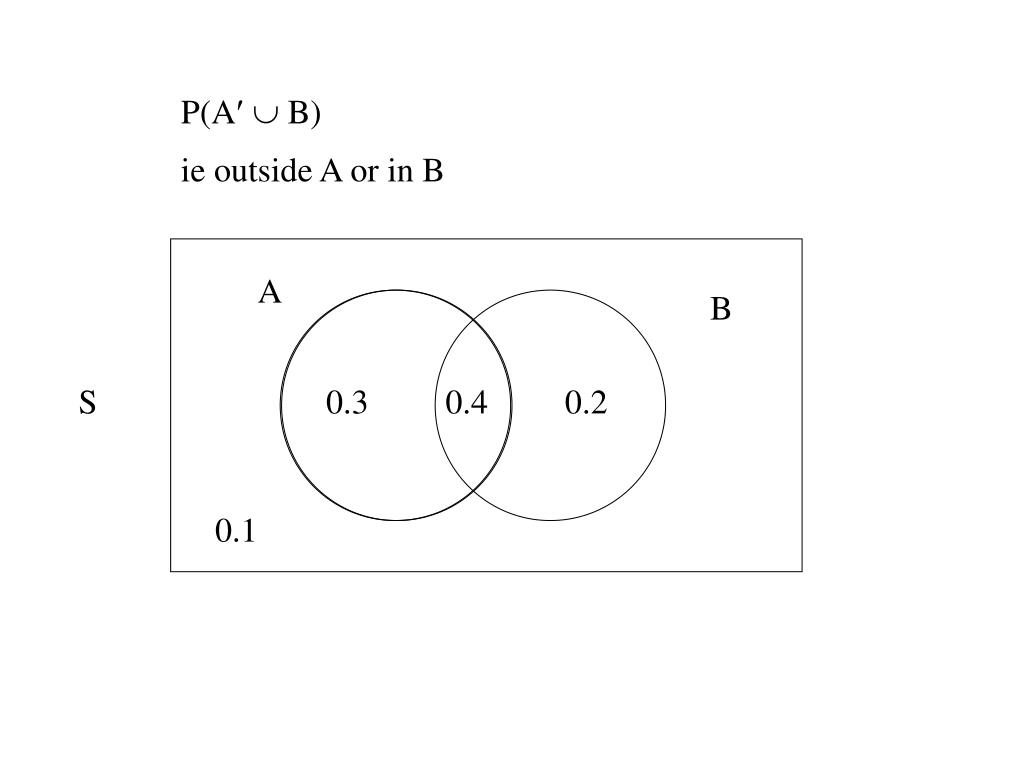 $P(A' \cup B)$

ie outside A or in B

A

B

S

0.3

0.4

0.2

0.1